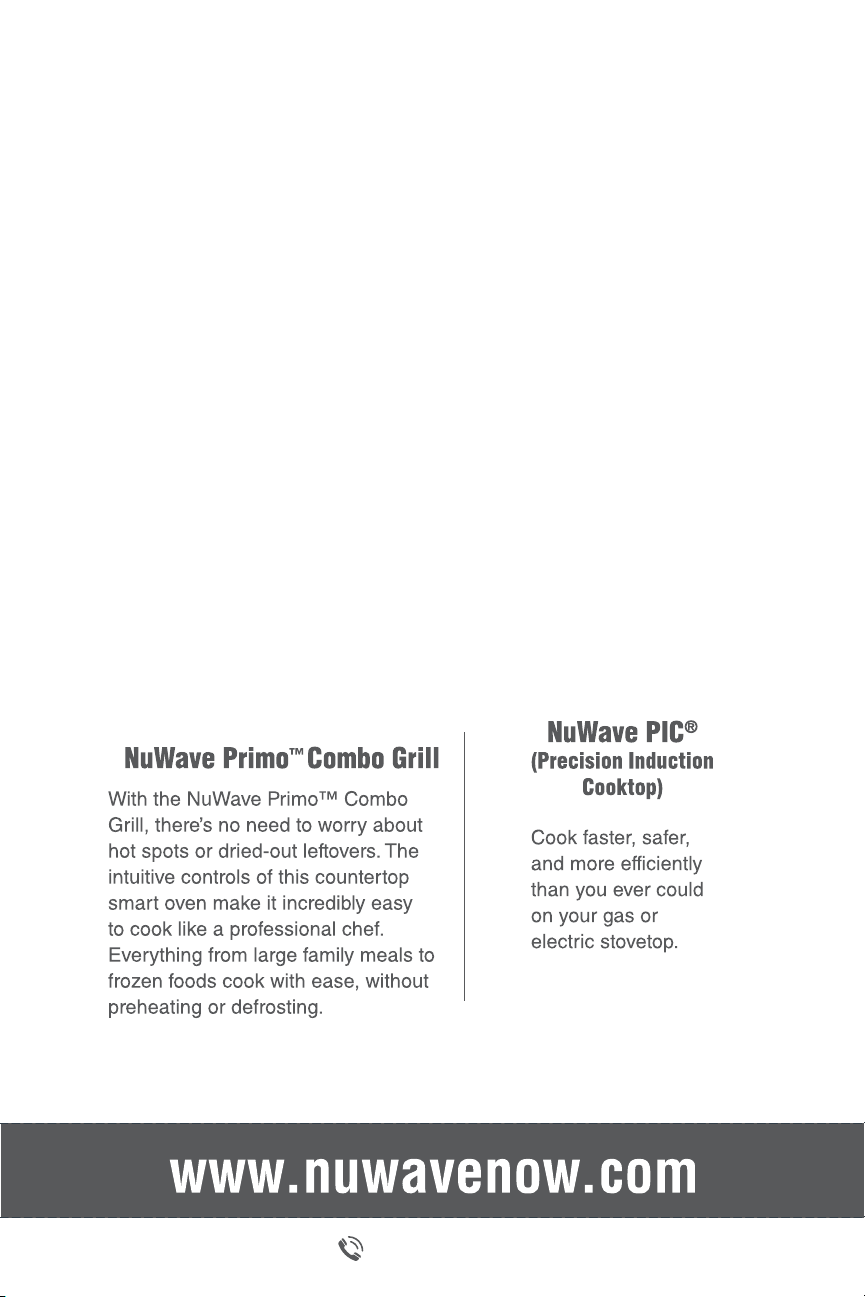 NuWave Primo™ Combo Grill

With the NuWave Primo™ Combo Grill, there's no need to worry about hot spots or dried-out leftovers. The intuitive controls of this countertop smart oven make it incredibly easy to cook like a professional chef. Everything from large family meals to frozen foods cook with ease, without preheating or defrosting.

NuWave PIC®
(Precision Induction Cooktop)

Cook faster, safer, and more efficiently than you ever could on your gas or electric stovetop.

www.nuwavenow.com